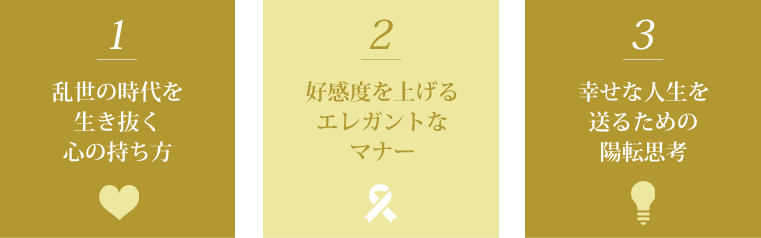 1

乱世の時代を
生き抜く
心の持ち方

2

好感度を上げる
エレガントな
マナー

3

幸せな人生を
送るための
陽転思考